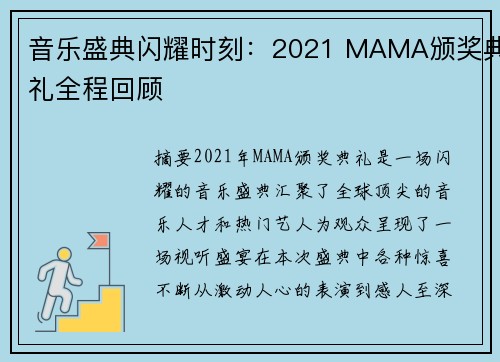 音乐盛典闪耀时刻：2021 MAMA颁奖典礼全程回顾

摘要2021年MAMA颁奖典礼是一场闪耀的音乐盛典汇聚了全球顶尖的音乐人才和热门艺人为观众呈现了一场视听盛宴在本次盛典中各种惊喜不断从激动人心的表演到感人至深